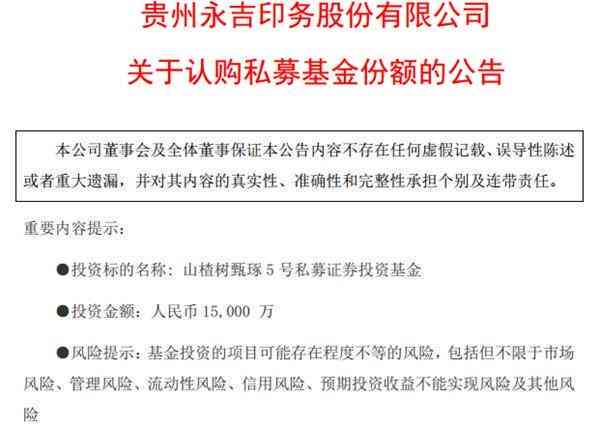 贵州永吉印务股份有限公司

关于认购私募基金份额的公告

本公司董事会及全体董事保证本公告内容不存在任何虚假记载、误导性陈述或者重大遗漏，并对其内容的真实性、准确性和完整性承担个别及连带责任。

重要内容提示：

●投资标的名称：山楂树甄琢 5 号私募证券投资基金

●投资金额：人民币 15,000 万

●风险提示：基金投资的项目可能存在程度不等的风险，包括但不限于市场风险、管理风险、流动性风险、信用风险、预期投资收益不能实现风险及其他风险